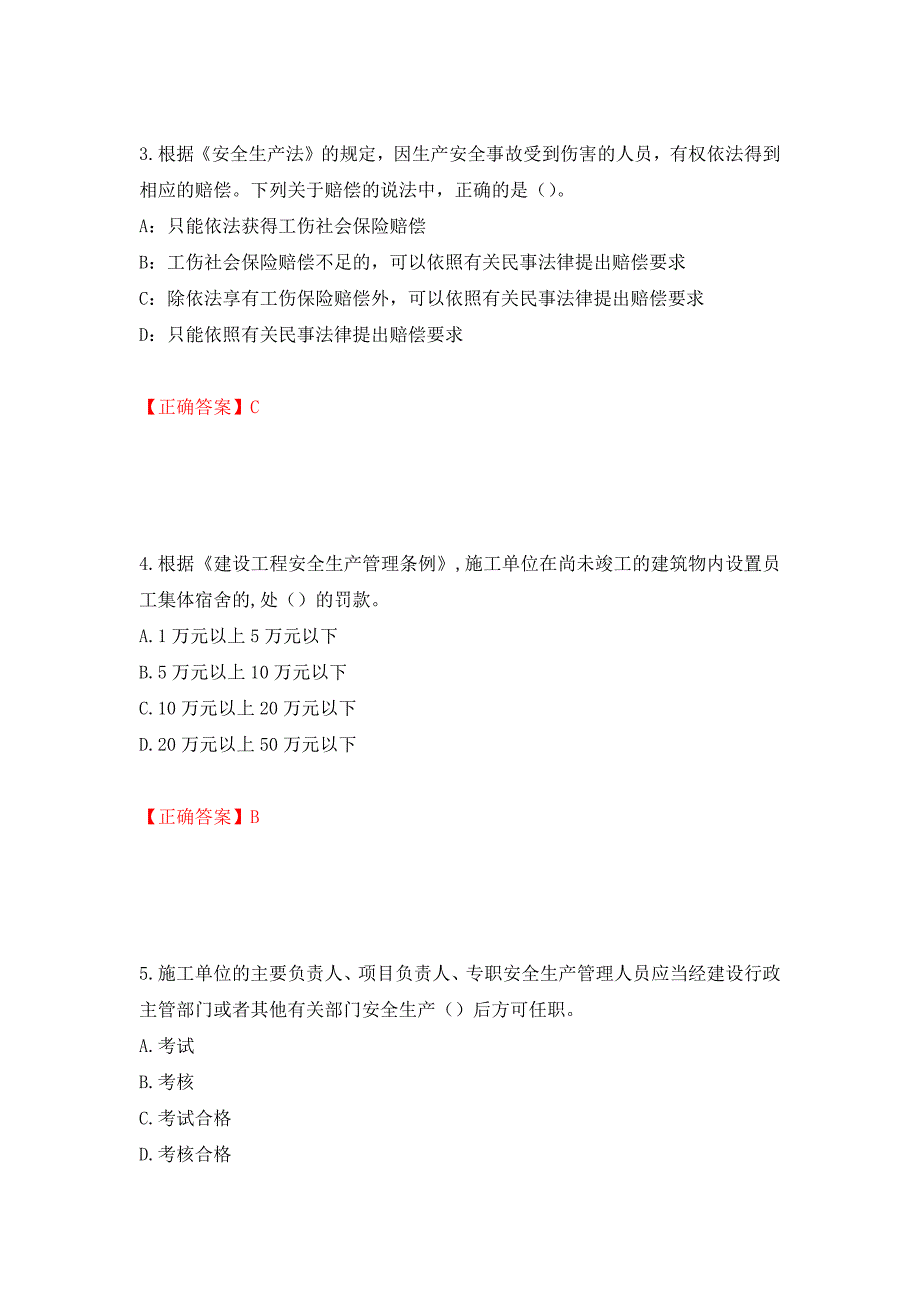 3.根据《安全生产法》的规定，因生产安全事故受到伤害的人员，有权依法得到相应的赔偿。下列关于赔偿的说法中，正确的是（）。

A：只能依法获得工伤社会保险赔偿

B：工伤社会保险赔偿不足的，可以依照有关民事法律提出赔偿要求

C：除依法享有工伤保险赔偿外，可以依照有关民事法律提出赔偿要求

D：只能依照有关民事法律提出赔偿要求

【正确答案】C

4.根据《建设工程安全生产管理条例》，施工单位在尚未竣工的建筑物内设置员工集体宿舍的，处（）的罚款。

A.1万元以上5万元以下

B.5万元以上10万元以下

C.10万元以上20万元以下

D.20万元以上50万元以下

【正确答案】B

5.施工单位的主要负责人、项目负责人、专职安全生产管理人员应当经建设行政主管部门或者其他有关部门安全生产（）后方可任职。

A.考试

B.考核

C.考试合格

D.考核合格